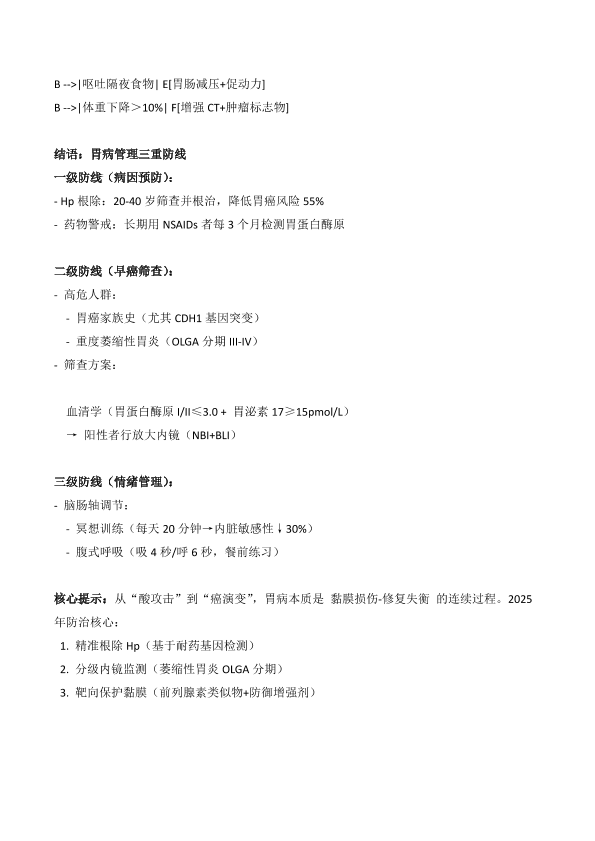 B -->|呕吐隔夜食物| E[胃肠减压+促动力]
B -->|体重下降＞10%| F[增强 CT+肿瘤标志物]

结语：胃病管理三重防线
一级防线（病因预防）：
- Hp 根除：20-40 岁筛查并根治，降低胃癌风险 55%
- 药物警戒：长期用 NSAIDs 者每 3 个月检测胃蛋白酶原

二级防线（早癌筛查）：
- 高危人群：
- 胃癌家族史（尤其 CDH1 基因突变）
- 重度萎缩性胃炎（OLGA 分期 III-IV）
- 筛查方案：

血清学（胃蛋白酶原 I/II≤3.0 + 胃泌素 17≥15pmol/L）
→ 阳性者行放大内镜（NBI+BLI）

三级防线（情绪管理）：
- 脑肠轴调节：
- 冥想训练（每天 20 分钟→内脏敏感性↓30%）
- 腹式呼吸（吸 4 秒/呼 6 秒，餐前练习）

核心提示：从“酸攻击”到“癌演变”，胃病本质是 黏膜损伤-修复失衡 的连续过程。2025 年防治核心：
1. 精准根除 Hp（基于耐药基因检测）
2. 分级内镜监测（萎缩性胃炎 OLGA 分期）
3. 靶向保护黏膜（前列腺素类似物+防御增强剂）